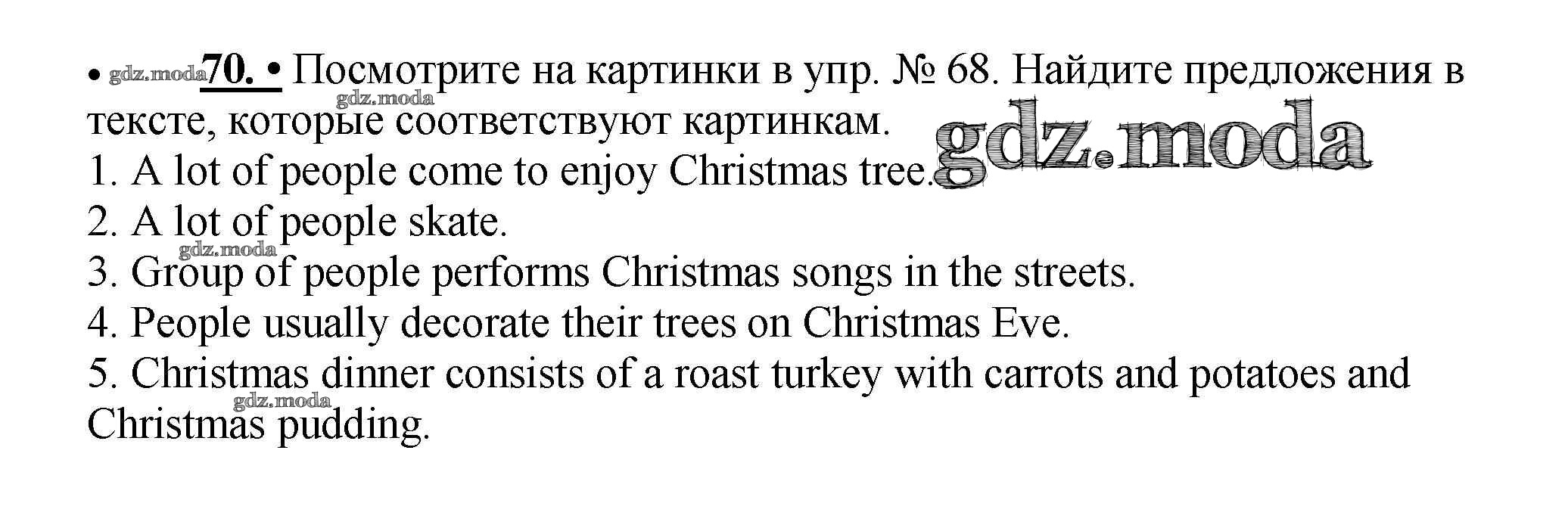 • 70. • Посмотрите на картинки в упр. № 68. Найдите предложения в тексте, которые соответствуют картинкам.

1. A lot of people come to enjoy Christmas tree.
2. A lot of people skate.
3. Group of people performs Christmas songs in the streets.
4. People usually decorate their trees on Christmas Eve.
5. Christmas dinner consists of a roast turkey with carrots and potatoes and Christmas pudding.

gdz.moda